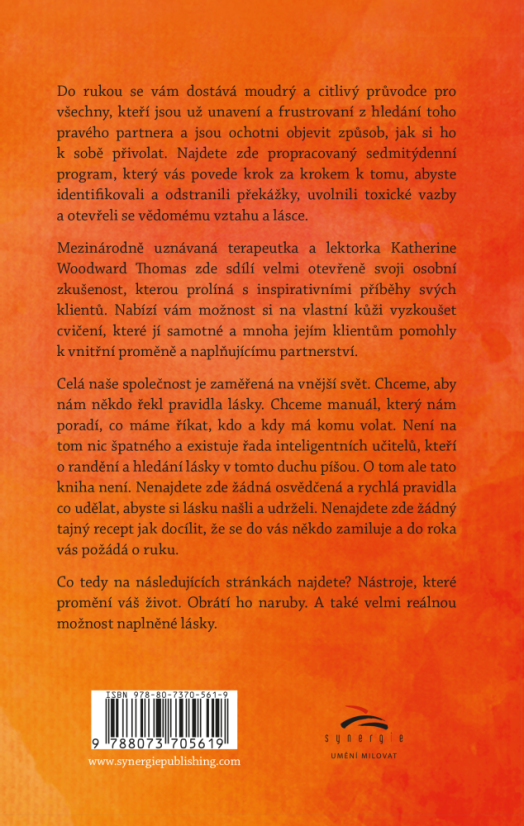 Do rukou se vám dostává moudrý a citlivý průvodce pro všechny, kteří jsou už unavení a frustrovaní z hledání toho pravého partnera a jsou ochotni objevit způsob, jak si ho k sobě přivolat. Najdete zde propracovaný sedmitýdenní program, který vás povede krok za krokem k tomu, abyste identifikovali a odstranili překážky, uvolnili toxické vazby a otevřeli se vědomému vztahu a lásce.

Mezinárodně uznávaná terapeutka a lektorka Katherine Woodward Thomas zde sdílí velmi otevřeně svoji osobní zkušenost, kterou prolíná s inspirativními příběhy svých klientů. Nabízí vám možnost si na vlastní kůži vyzkoušet cvičení, které jí samotné a mnoha jejím klientům pomohly k vnitřní proměně a naplňujícímu partnerství.

Celá naše společnost je zaměřená na vnější svět. Chceme, aby nám někdo řekl pravidla lásky. Chceme manuál, který nám poradí, co máme říkat, kdo a kdy má komu volat. Není na tom nic špatného a existuje řada inteligentních učitelů, kteří o randění a hledání lásky v tomto duchu píšou. O tom ale tato kniha není. Nenajdete zde žádná osvědčená a rychlá pravidla co udělat, abyste si lásku našli a udrželi. Nenajdete zde žádný tajný recept jak docílit, že se do vás někdo zamiluje a do roka vás požádá o ruku.

Co tedy na následujících stránkách najdete? Nástroje, které promění váš život. Obrátí ho naruby. A také velmi reálnou možnost naplněné lásky.

ISBN 978-80-7370-561-9

9 788073 705619

www.synergiepublishing.com

synergie

UMĚNÍ MILOVAT